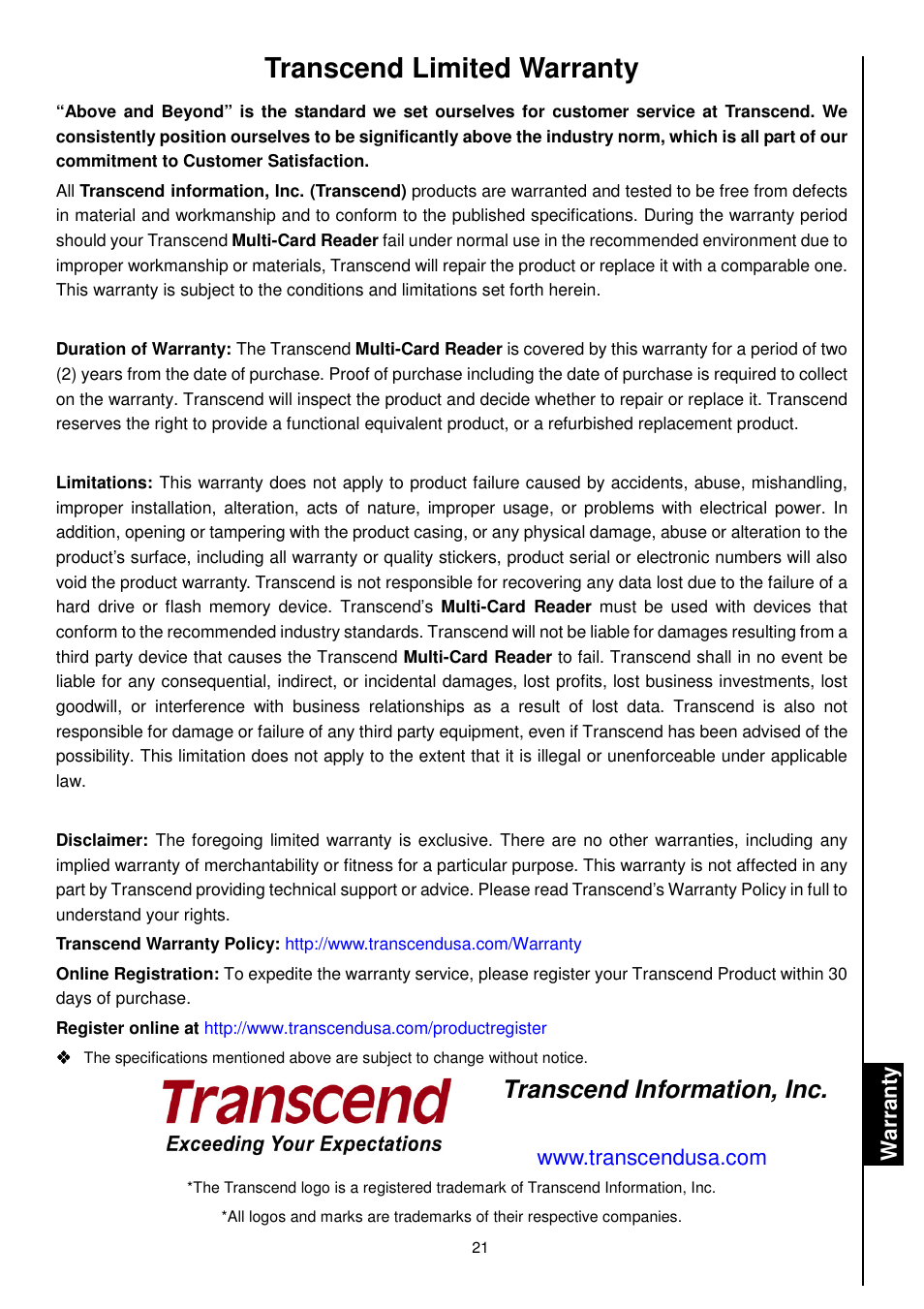 Transcend Limited Warranty

"Above and Beyond" is the standard we set ourselves for customer service at Transcend. We consistently position ourselves to be significantly above the industry norm, which is all part of our commitment to Customer Satisfaction.

All Transcend information, Inc. (Transcend) products are warranted and tested to be free from defects in material and workmanship and to conform to the published specifications. During the warranty period should your Transcend Multi-Card Reader fail under normal use in the recommended environment due to improper workmanship or materials, Transcend will repair the product or replace it with a comparable one. This warranty is subject to the conditions and limitations set forth herein.

Duration of Warranty: The Transcend Multi-Card Reader is covered by this warranty for a period of two (2) years from the date of purchase. Proof of purchase including the date of purchase is required to collect on the warranty. Transcend will inspect the product and decide whether to repair or replace it. Transcend reserves the right to provide a functional equivalent product, or a refurbished replacement product.

Limitations: This warranty does not apply to product failure caused by accidents, abuse, mishandling, improper installation, alteration, acts of nature, improper usage, or problems with electrical power. In addition, opening or tampering with the product casing, or any physical damage, abuse or alteration to the product's surface, including all warranty or quality stickers, product serial or electronic numbers will also void the product warranty. Transcend is not responsible for recovering any data lost due to the failure of a hard drive or flash memory device. Transcend's Multi-Card Reader must be used with devices that conform to the recommended industry standards. Transcend will not be liable for damages resulting from a third party device that causes the Transcend Multi-Card Reader to fail. Transcend shall in no event be liable for any consequential, indirect, or incidental damages, lost profits, lost business investments, lost goodwill, or interference with business relationships as a result of lost data. Transcend is also not responsible for damage or failure of any third party equipment, even if Transcend has been advised of the possibility. This limitation does not apply to the extent that it is illegal or unenforceable under applicable law.

Disclaimer: The foregoing limited warranty is exclusive. There are no other warranties, including any implied warranty of merchantability or fitness for a particular purpose. This warranty is not affected in any part by Transcend providing technical support or advice. Please read Transcend's Warranty Policy in full to understand your rights.

Transcend Warranty Policy: http://www.transcendusa.com/Warranty

Online Registration: To expedite the warranty service, please register your Transcend Product within 30 days of purchase.

Register online at http://www.transcendusa.com/productregister

❖ The specifications mentioned above are subject to change without notice.

Transcend
Exceeding Your Expectations

Transcend Information, Inc.

www.transcendusa.com

*The Transcend logo is a registered trademark of Transcend Information, Inc.

*All logos and marks are trademarks of their respective companies.

21

Warranty